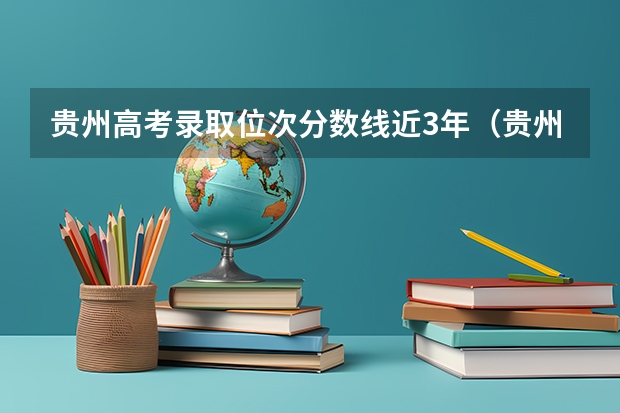 贵州高考录取位次分数线近3年（贵州